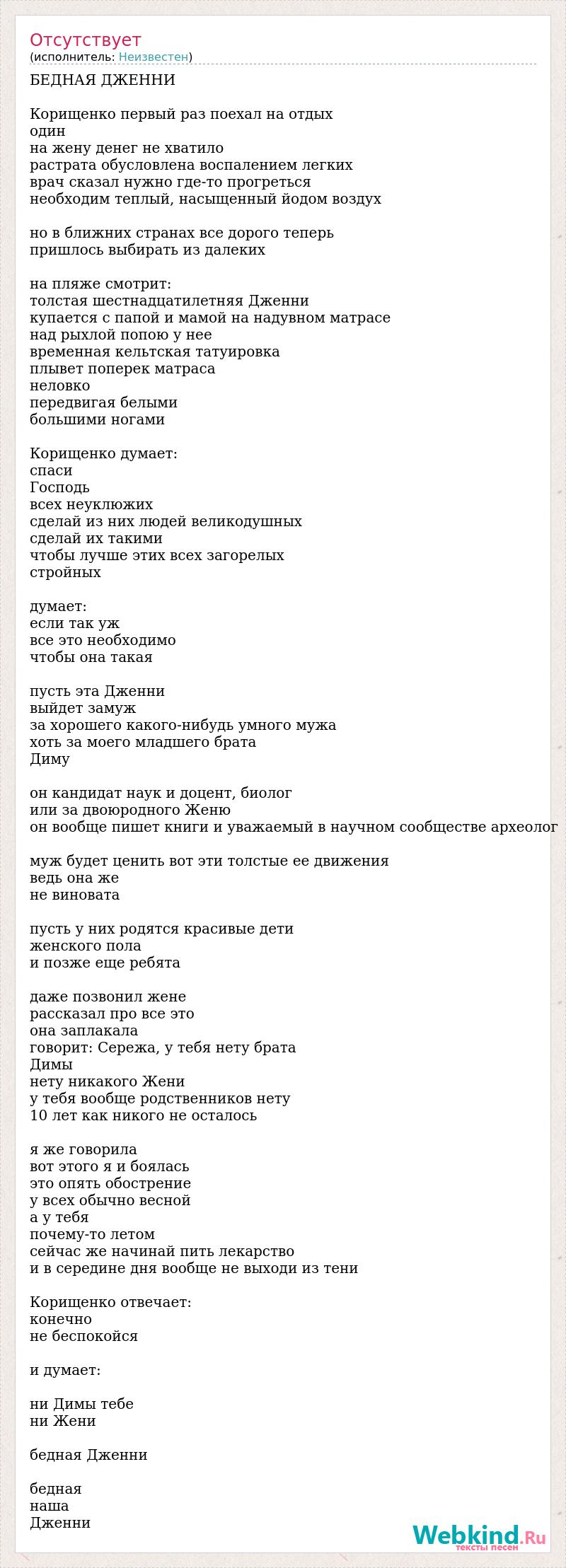 Отсутствует
(исполнитель: Неизвестен)

БЕДНАЯ ДЖЕННИ

Корищенко первый раз поехал на отдых
один
на жену денег не хватило
растрата обусловлена воспалением легких
врач сказал нужно где-то прогреться
необходим теплый, насыщенный йодом воздух

но в ближних странах все дорого теперь
пришлось выбирать из далеких

на пляже смотрит:
толстая шестнадцатилетняя Дженни
купается с папой и мамой на надувном матрасе
над рыхлой попою у нее
временная кельтская татуировка
плывет поперек матраса
неловко
передвигая белыми
большими ногами

Корищенко думает:
спаси
Господь
всех неуклюжих
сделай из них людей великодушных
сделай их такими
чтобы лучше этих всех загорелых
стройных

думает:
если так уж
все это необходимо
чтобы она такая

пусть эта Дженни
выйдет замуж
за хорошего какого-нибудь умного мужа
хоть за моего младшего брата
Диму

он кандидат наук и доцент, биолог
или за двоюродного Женю
он вообще пишет книги и уважаемый в научном сообществе археолог

муж будет ценить вот эти толстые ее движения
ведь она же
не виновата

пусть у них родятся красивые дети
женского пола
и позже еще ребята

даже позвонил жене
рассказал про все это
она заплакала
говорит: Сережа, у тебя нету брата
Димы
нету никакого Жени
у тебя вообще родственников нету
10 лет как никого не осталось

я же говорила
вот этого я и боялась
это опять обострение
у всех обычно весной
а у тебя
почему-то летом
сейчас же начинай пить лекарство
и в середине дня вообще не выходи из тени

Корищенко отвечает:
конечно
не беспокойся

и думает:

ни Димы тебе
ни Жени

бедная Дженни

бедная
наша
Дженни

Webkind.Ru
тексты песен